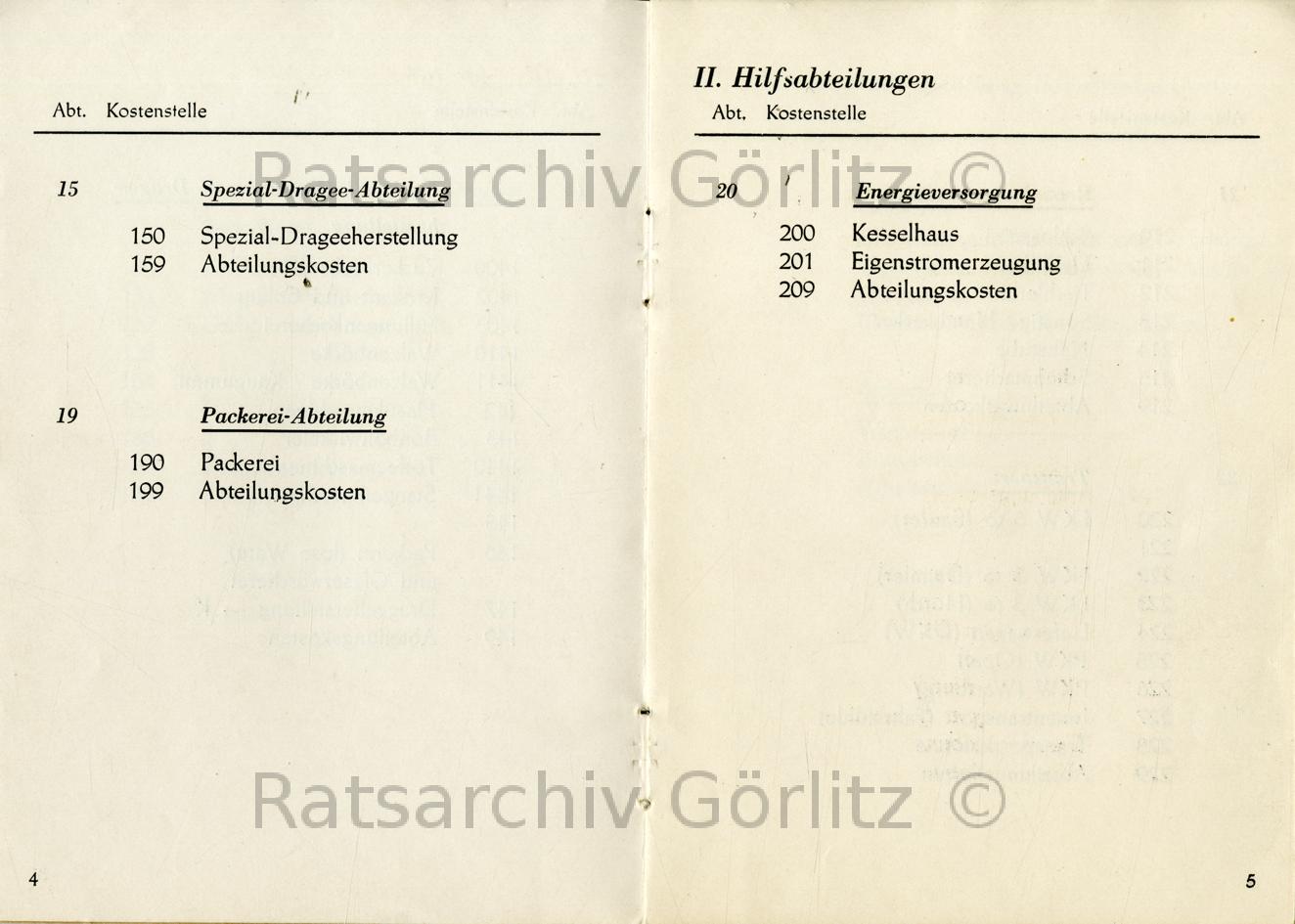 Abt. Kostenstelle

15 Spezial-Dragee-Abteilung

150 Spezial-Drageeherstellung
159 Abteilungskosten

19 Packerei-Abteilung

190 Packerei
199 Abteilungskosten

4

II. Hilfsabteilungen

Abt. Kostenstelle

20 Energieversorgung

200 Kesselhaus
201 Eigenstromerzeugung
209 Abteilungskosten

5

Ratsarchiv Görlitz ©